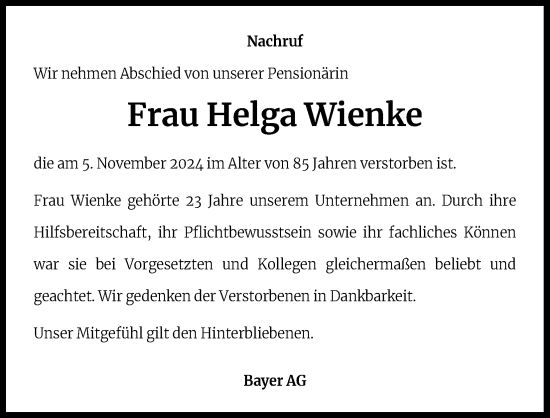 Nachruf

Wir nehmen Abschied von unserer Pensionärin

Frau Helga Wienke

die am 5. November 2024 im Alter von 85 Jahren verstorben ist.

Frau Wienke gehörte 23 Jahre unserem Unternehmen an. Durch ihre Hilfsbereitschaft, ihr Pflichtbewusstsein sowie ihr fachliches Können war sie bei Vorgesetzten und Kollegen gleichermaßen beliebt und geachtet. Wir gedenken der Verstorbenen in Dankbarkeit.

Unser Mitgefühl gilt den Hinterbliebenen.

Bayer AG